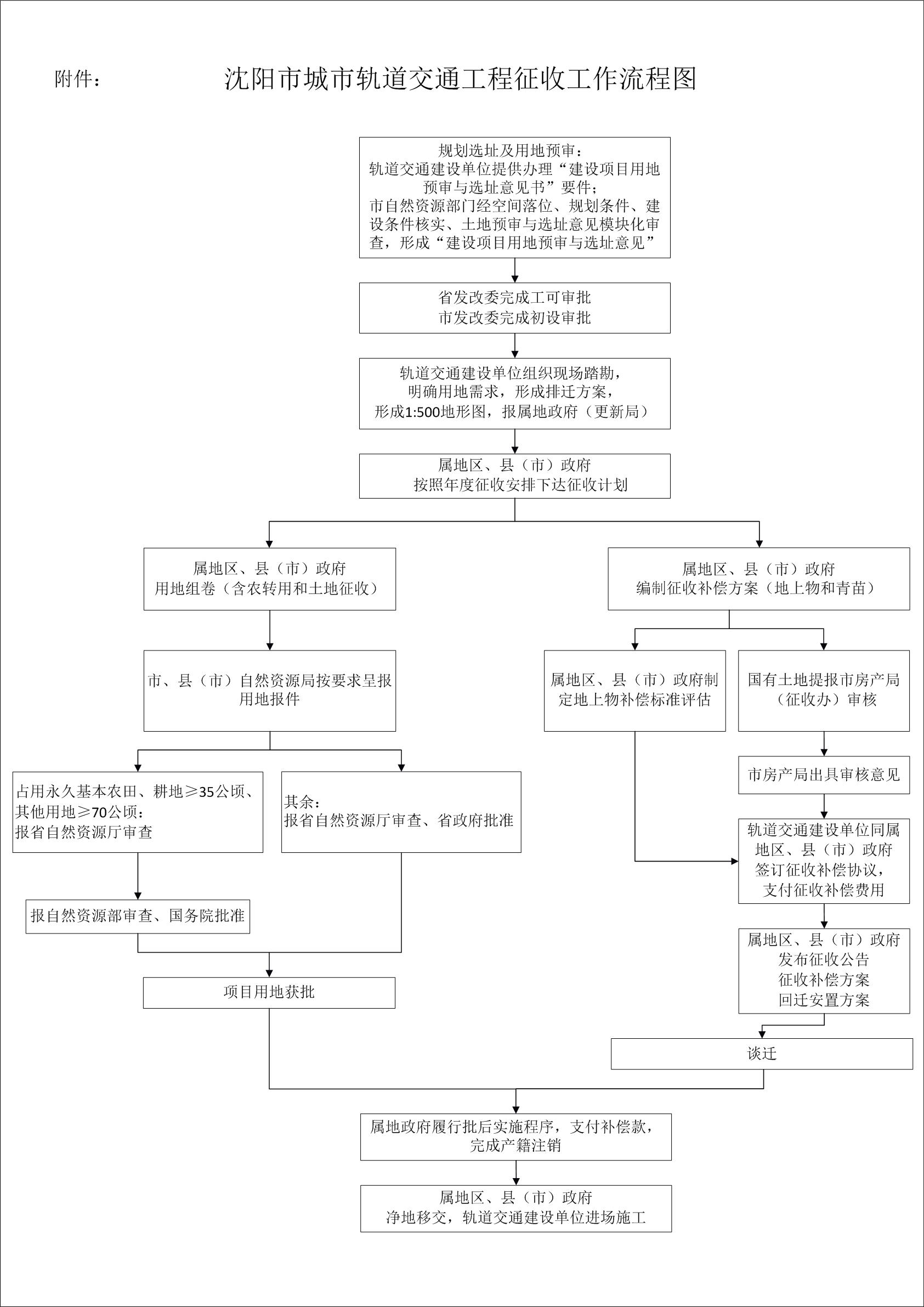 附件：

沈阳市城市轨道交通工程征收工作流程图

规划选址及用地预审：
轨道交通建设单位提供办理“建设项目用地预审与选址意见书”要件；
市自然资源部门经空间落位、规划条件、建设条件核实、土地预审与选址意见模块化审查，形成“建设项目用地预审与选址意见”

省发改委完成工可审批
市发改委完成初设审批

轨道交通建设单位组织现场踏勘，
明确用地需求，形成排迁方案，
形成1:500地形图，报属地政府（更新局）

属地区、县（市）政府
按照年度征收安排下达征收计划

属地区、县（市）政府
用地组卷（含农转用和土地征收）

市、县（市）自然资源局按要求呈报用地报件

占用永久基本农田、耕地≥35公顷、其他用地≥70公顷：
报省自然资源厅审查

其余：
报省自然资源厅审查、省政府批准

报自然资源部审查、国务院批准

项目用地获批

属地区、县（市）政府
编制征收补偿方案（地上物和青苗）

属地区、县（市）政府制定地上物补偿标准评估

国有土地提报市房产局（征收办）审核

市房产局出具审核意见

轨道交通建设单位同属地区、县（市）政府
签订征收补偿协议，
支付征收补偿费用

属地区、县（市）政府
发布征收公告
征收补偿方案
回迁安置方案

谈迁

属地政府履行批后实施程序，支付补偿款，
完成产籍注销

属地区、县（市）政府
净地移交，轨道交通建设单位进场施工